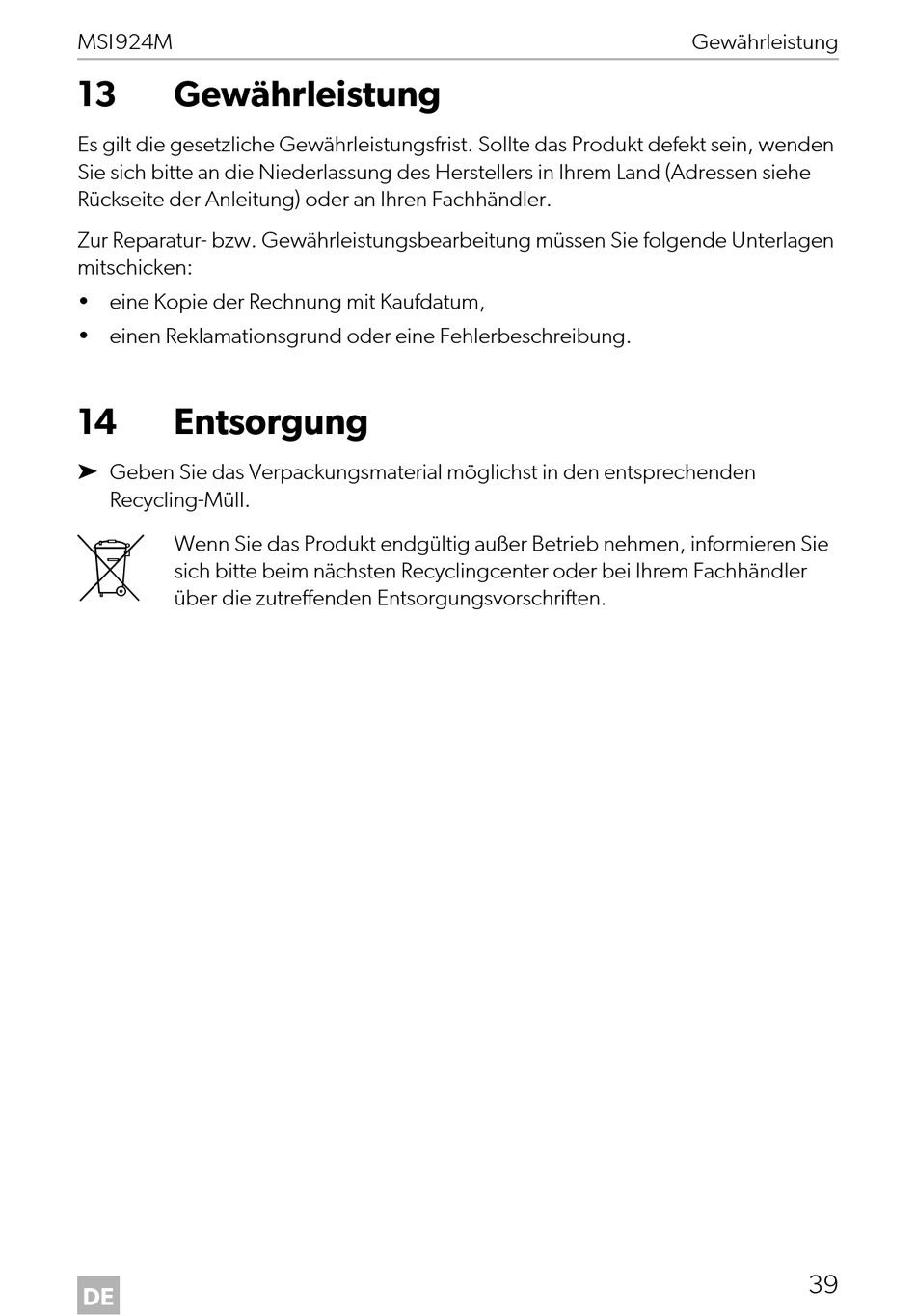 MSI924M Gewährleistung

13 Gewährleistung

Es gilt die gesetzliche Gewährleistungsfrist. Sollte das Produkt defekt sein, wenden Sie sich bitte an die Niederlassung des Herstellers in Ihrem Land (Adressen siehe Rückseite der Anleitung) oder an Ihren Fachhändler.

Zur Reparatur- bzw. Gewährleistungsbearbeitung müssen Sie folgende Unterlagen mitschicken:

• eine Kopie der Rechnung mit Kaufdatum,
• einen Reklamationsgrund oder eine Fehlerbeschreibung.

14 Entsorgung

➤ Geben Sie das Verpackungsmaterial möglichst in den entsprechenden Recycling-Müll.

Wenn Sie das Produkt endgültig außer Betrieb nehmen, informieren Sie sich bitte beim nächsten Recyclingcenter oder bei Ihrem Fachhändler über die zutreffenden Entsorgungsvorschriften.

DE

39